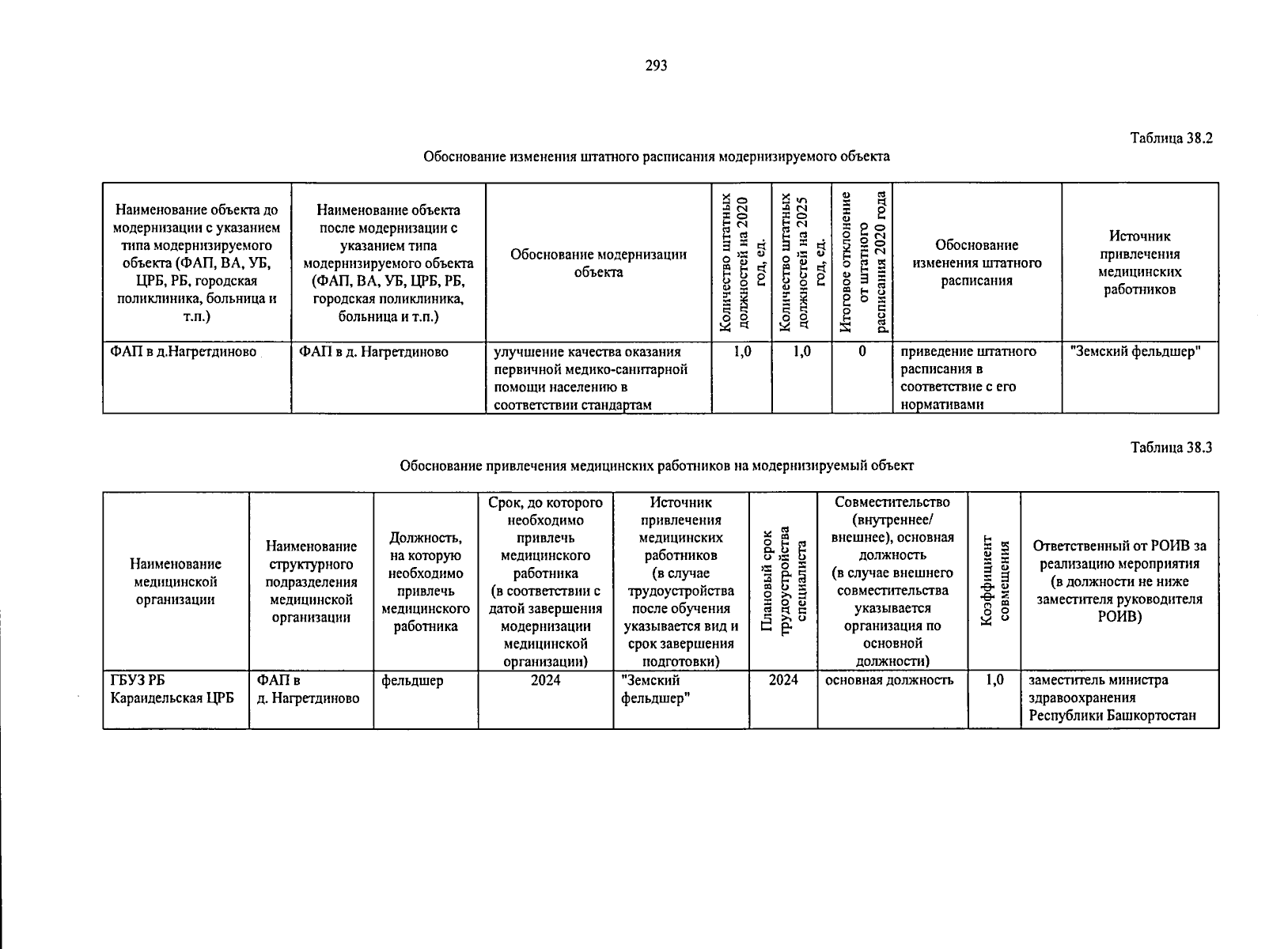 293

Таблица 38.2

Обоснование изменения штатного расписания модернизируемого объекта

| Наименование объекта до модернизации с указанием типа модернизируемого объекта (ФАП, ВА, УБ, ЦРБ, РБ, городская поликлиника, больница и т.п.) | Наименование объекта после модернизации с указанием типа модернизируемого объекта (ФАП, ВА, УБ, ЦРБ, РБ, городская поликлиника, больница и т.п.) | Обоснование модернизации объекта | Количество штатных должностей на 2020 год, ед. | Количество штатных должностей на 2025 год, ед. | Итоговое отклонение от штатного расписания 2020 года | Обоснование изменения штатного расписания | Источник привлечения медицинских работников |
|---|---|---|---|---|---|---|---|
| ФАП в д.Нагретдиново | ФАП в д. Нагретдиново | улучшение качества оказания первичной медико-санитарной помощи населению в соответствии стандартам | 1,0 | 1,0 | 0 | приведение штатного расписания в соответствие с его нормативами | "Земский фельдшер" |

Таблица 38.3

Обоснование привлечения медицинских работников на модернизируемый объект

| Наименование медицинской организации | Наименование структурного подразделения медицинской организации | Должность, на которую необходимо привлечь медицинского работника | Срок, до которого необходимо привлечь медицинского работника (в соответствии с датой завершения модернизации медицинской организации) | Источник привлечения медицинских работников (в случае трудоустройства после обучения указывается вид и срок завершения подготовки) | Плановый срок трудоустройства специалиста | Совместительство (внутреннее/ внешнее), основная должность (в случае внешнего совместительства указывается организация по основной должности) | Коэффициент совмещения | Ответственный от РОИВ за реализацию мероприятия (в должности не ниже заместителя руководителя РОИВ) |
|---|---|---|---|---|---|---|---|---|
| ГБУЗ РБ Караидельская ЦРБ | ФАП в д. Нагретдиново | фельдшер | 2024 | "Земский фельдшер" | 2024 | основная должность | 1,0 | заместитель министра здравоохранения Республики Башкортостан |